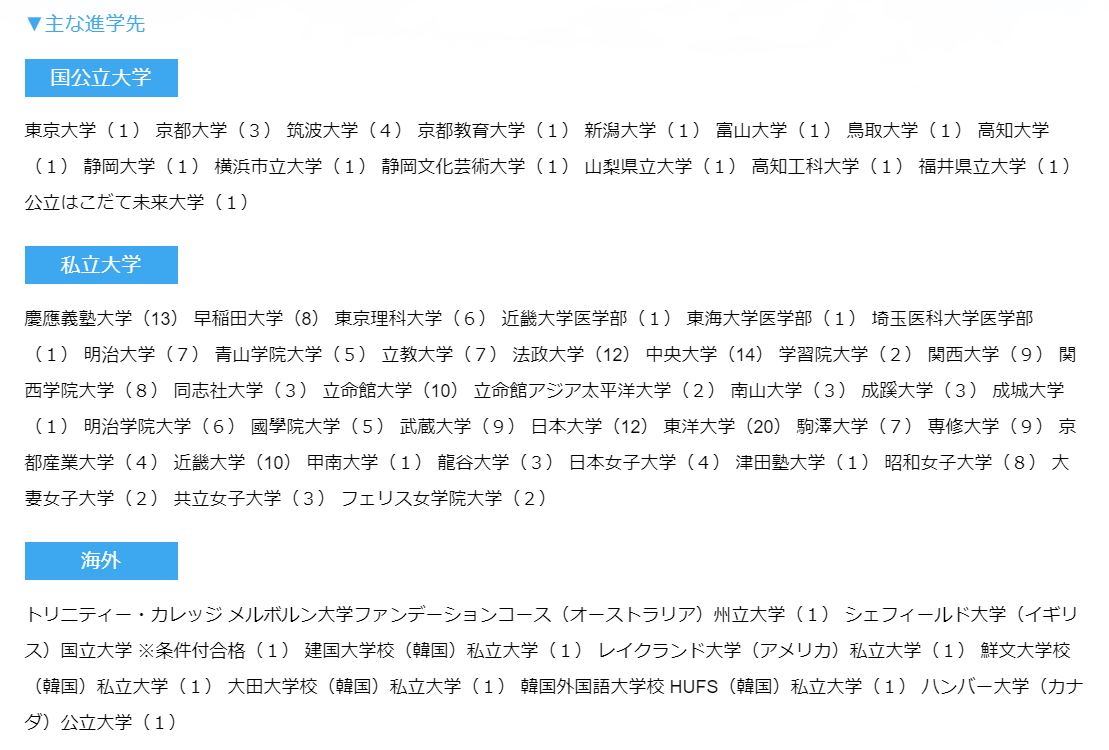 ▼主な進学先

国公立大学

東京大学（１） 京都大学（３） 筑波大学（４） 京都教育大学（１） 新潟大学（１） 富山大学（１） 鳥取大学（１） 高知大学（１） 静岡大学（１） 横浜市立大学（１） 静岡文化芸術大学（１） 山梨県立大学（１） 高知工科大学（１） 福井県立大学（１） 公立はこだて未来大学（１）

私立大学

慶應義塾大学（13） 早稲田大学（8） 東京理科大学（６） 近畿大学医学部（１） 東海大学医学部（１） 埼玉医科大学医学部（１） 明治大学（７） 青山学院大学（５） 立教大学（７） 法政大学（12） 中央大学（14） 学習院大学（２） 関西大学（９） 関西学院大学（８） 同志社大学（３） 立命館大学（10） 立命館アジア太平洋大学（２） 南山大学（３） 成蹊大学（３） 成城大学（１） 明治学院大学（６） 國學院大学（５） 武蔵大学（９） 日本大学（12） 東洋大学（20） 駒澤大学（７） 専修大学（９） 京都産業大学（４） 近畿大学（10） 甲南大学（１） 龍谷大学（３） 日本女子大学（４） 津田塾大学（１） 昭和女子大学（８） 大妻女子大学（２） 共立女子大学（３） フェリス女学院大学（２）

海外

トリニティー・カレッジ メルボルン大学ファンデーションコース（オーストラリア）州立大学（１） シェフィールド大学（イギリス）国立大学 ※条件付合格（１） 建国大学校（韓国）私立大学（１） レイクランド大学（アメリカ）私立大学（１） 鮮文大学校（韓国）私立大学（１） 大田大学校（韓国）私立大学（１） 韓国外国語大学校 HUFS（韓国）私立大学（１） ハンバー大学（カナダ）公立大学（１）